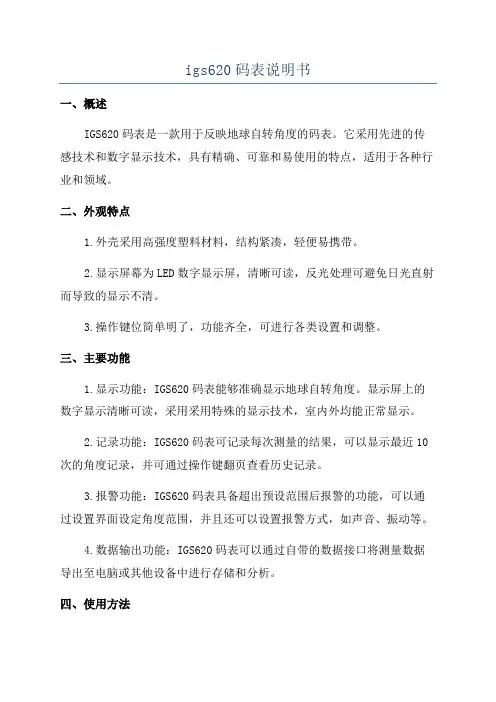 igs620 码表说明书

一、概述

IGS620 码表是一款用于反映地球自转角度的码表。它采用先进的传感技术和数字显示技术，具有精确、可靠和易使用的特点，适用于各种行业和领域。

二、外观特点

1.外壳采用高强度塑料材料，结构紧凑，轻便易携带。

2.显示屏幕为 LED 数字显示屏，清晰可读，反光处理可避免日光直射而导致的显示不清。

3.操作键位简单明了，功能齐全，可进行各类设置和调整。

三、主要功能

1.显示功能：IGS620 码表能够准确显示地球自转角度。显示屏上的数字显示清晰可读，采用采用特殊的显示技术，室内外均能正常显示。

2.记录功能：IGS620 码表可记录每次测量的结果，可以显示最近 10 次的角度记录，并可通过操作键翻页查看历史记录。

3.报警功能：IGS620 码表具备超出预设范围后报警的功能，可以通过设置界面设定角度范围，并且还可以设置报警方式，如声音、振动等。

4.数据输出功能：IGS620 码表可以通过自带的数据接口将测量数据导出至电脑或其他设备中进行存储和分析。

四、使用方法